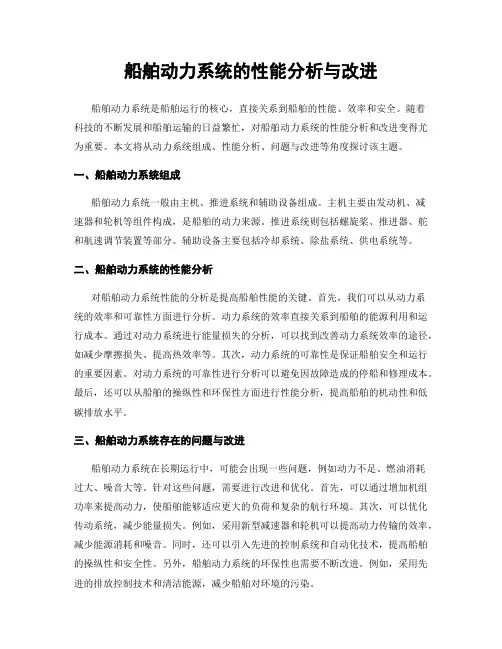 船舶动力系统的性能分析与改进

船舶动力系统是船舶运行的核心，直接关系到船舶的性能、效率和安全。随着科技的不断发展和船舶运输的日益繁忙，对船舶动力系统的性能分析和改进变得尤为重要。本文将从动力系统组成、性能分析、问题与改进等角度探讨该主题。

一、船舶动力系统组成

船舶动力系统一般由主机、推进系统和辅助设备组成。主机主要由发动机、减速器和轮机等组件构成，是船舶的动力来源。推进系统则包括螺旋桨、推进器、舵和航速调节装置等部分。辅助设备主要包括冷却系统、除盐系统、供电系统等。

二、船舶动力系统的性能分析

对船舶动力系统性能的分析是提高船舶性能的关键。首先，我们可以从动力系统的效率和可靠性方面进行分析。动力系统的效率直接关系到船舶的能源利用和运行成本。通过对动力系统进行能量损失的分析，可以找到改善动力系统效率的途径，如减少摩擦损失、提高热效率等。其次，动力系统的可靠性是保证船舶安全和运行的重要因素。对动力系统的可靠性进行分析可以避免因故障造成的停船和修理成本。最后，还可以从船舶的操纵性和环保性方面进行性能分析，提高船舶的机动性和低碳排放水平。

三、船舶动力系统存在的问题与改进

船舶动力系统在长期运行中，可能会出现一些问题，例如动力不足、燃油消耗过大、噪音大等。针对这些问题，需要进行改进和优化。首先，可以通过增加机组功率来提高动力，使船舶能够适应更大的负荷和复杂的航行环境。其次，可以优化传动系统，减少能量损失。例如，采用新型减速器和轮机可以提高动力传输的效率，减少能源消耗和噪音。同时，还可以引入先进的控制系统和自动化技术，提高船舶的操纵性和安全性。另外，船舶动力系统的环保性也需要不断改进。例如，采用先进的排放控制技术和清洁能源，减少船舶对环境的污染。